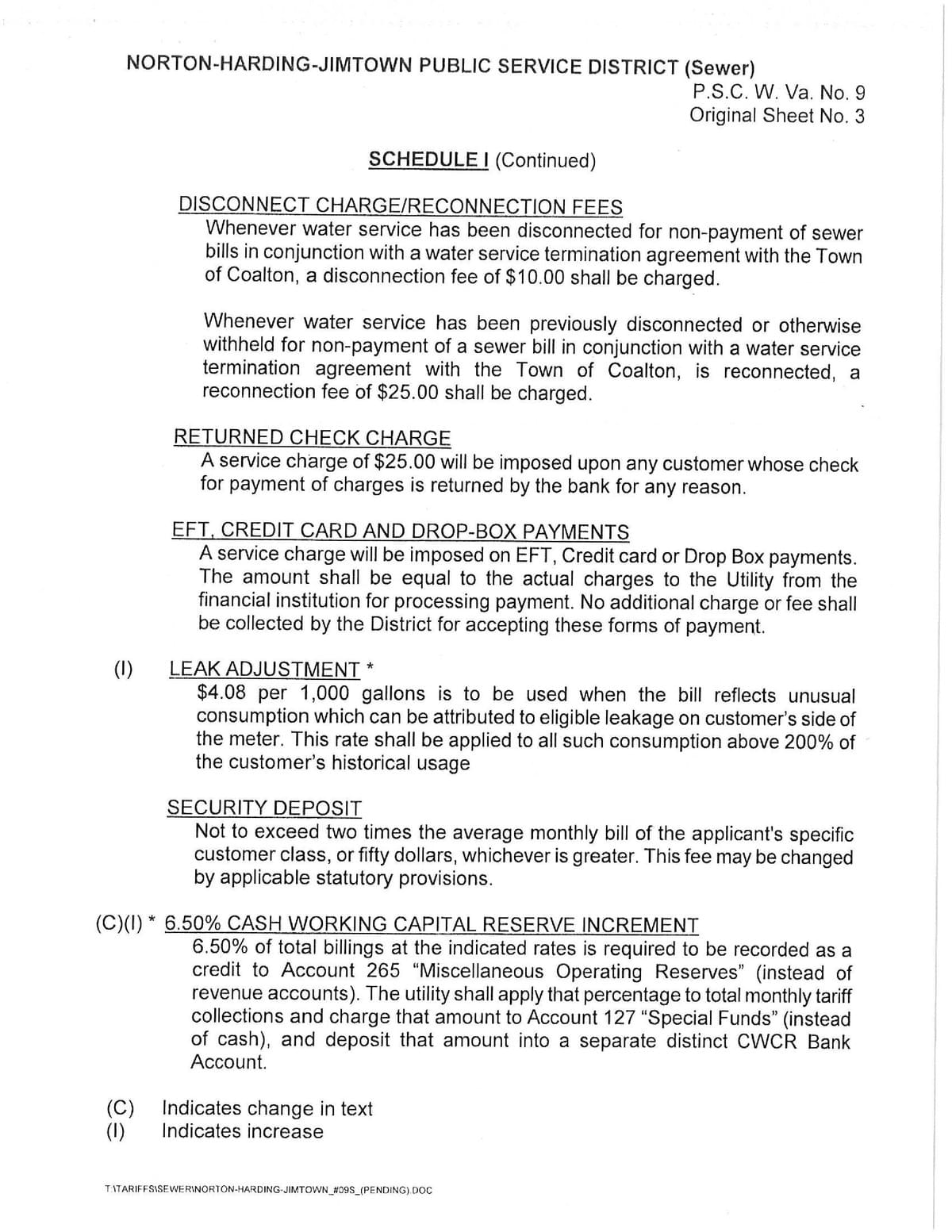 NORTON-HARDING-JIMTOWN PUBLIC SERVICE DISTRICT (Sewer)
P.S.C. W. Va. No. 9
Original Sheet No. 3

SCHEDULE I (Continued)

DISCONNECT CHARGE/RECONNECTION FEES
Whenever water service has been disconnected for non-payment of sewer bills in conjunction with a water service termination agreement with the Town of Coalton, a disconnection fee of $10.00 shall be charged.

Whenever water service has been previously disconnected or otherwise withheld for non-payment of a sewer bill in conjunction with a water service termination agreement with the Town of Coalton, is reconnected, a reconnection fee of $25.00 shall be charged.

RETURNED CHECK CHARGE
A service charge of $25.00 will be imposed upon any customer whose check for payment of charges is returned by the bank for any reason.

EFT, CREDIT CARD AND DROP-BOX PAYMENTS
A service charge will be imposed on EFT, Credit card or Drop Box payments. The amount shall be equal to the actual charges to the Utility from the financial institution for processing payment. No additional charge or fee shall be collected by the District for accepting these forms of payment.

(I) LEAK ADJUSTMENT *
$4.08 per 1,000 gallons is to be used when the bill reflects unusual consumption which can be attributed to eligible leakage on customer's side of the meter. This rate shall be applied to all such consumption above 200% of the customer's historical usage

SECURITY DEPOSIT
Not to exceed two times the average monthly bill of the applicant's specific customer class, or fifty dollars, whichever is greater. This fee may be changed by applicable statutory provisions.

(C)(I) * 6.50% CASH WORKING CAPITAL RESERVE INCREMENT
6.50% of total billings at the indicated rates is required to be recorded as a credit to Account 265 "Miscellaneous Operating Reserves" (instead of revenue accounts). The utility shall apply that percentage to total monthly tariff collections and charge that amount to Account 127 "Special Funds" (instead of cash), and deposit that amount into a separate distinct CWCR Bank Account.

(C) Indicates change in text
(I) Indicates increase

T:\TARIFFS\SEWER\NORTON-HARDING-JIMTOWN_#09S_(PENDING).DOC